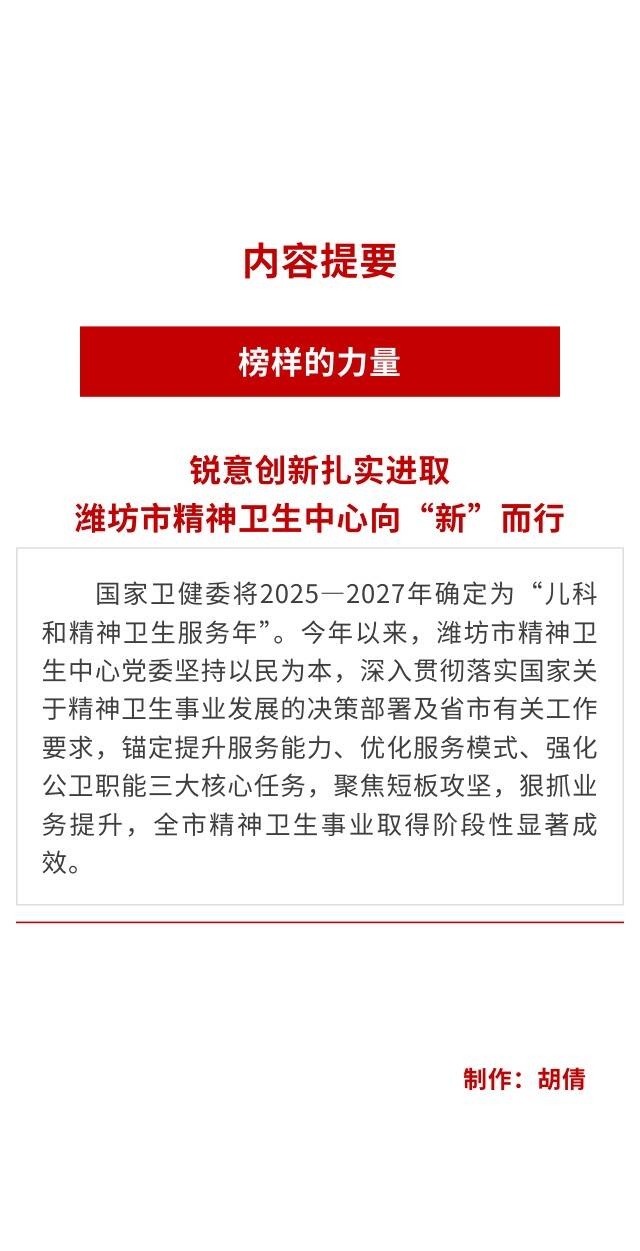 内容提要

榜样的力量

锐意创新扎实进取
潍坊市精神卫生中心向“新”而行

国家卫健委将2025—2027年确定为“儿科和精神卫生服务年”。今年以来，潍坊市精神卫生中心党委坚持以民为本，深入贯彻落实国家关于精神卫生事业发展的决策部署及省市有关工作要求，锚定提升服务能力、优化服务模式、强化公卫职能三大核心任务，聚焦短板攻坚，狠抓业务提升，全市精神卫生事业取得阶段性显著成效。

制作：胡倩